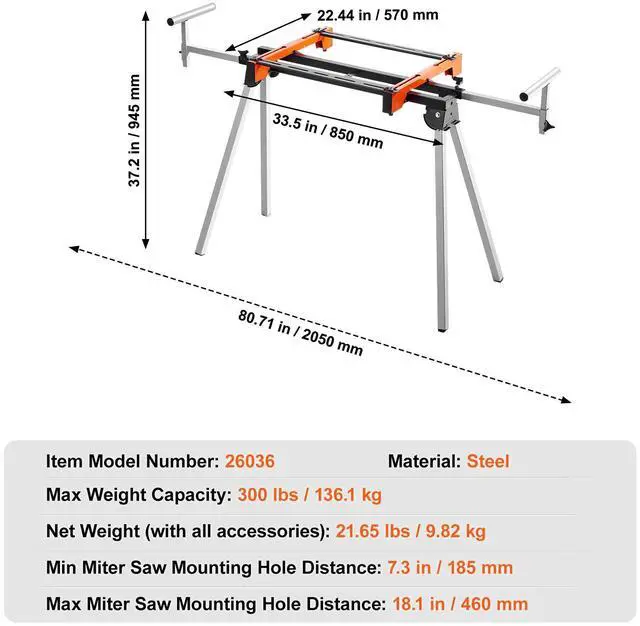 22.44 in / 570 mm

37.2 in / 945 mm

33.5 in / 850 mm

80.71 in / 2050 mm

Item Model Number: 26036 Material: Steel

Max Weight Capacity: 300 lbs / 136.1 kg

Net Weight (with all accessories): 21.65 lbs / 9.82 kg

Min Miter Saw Mounting Hole Distance: 7.3 in / 185 mm

Max Miter Saw Mounting Hole Distance: 18.1 in / 460 mm